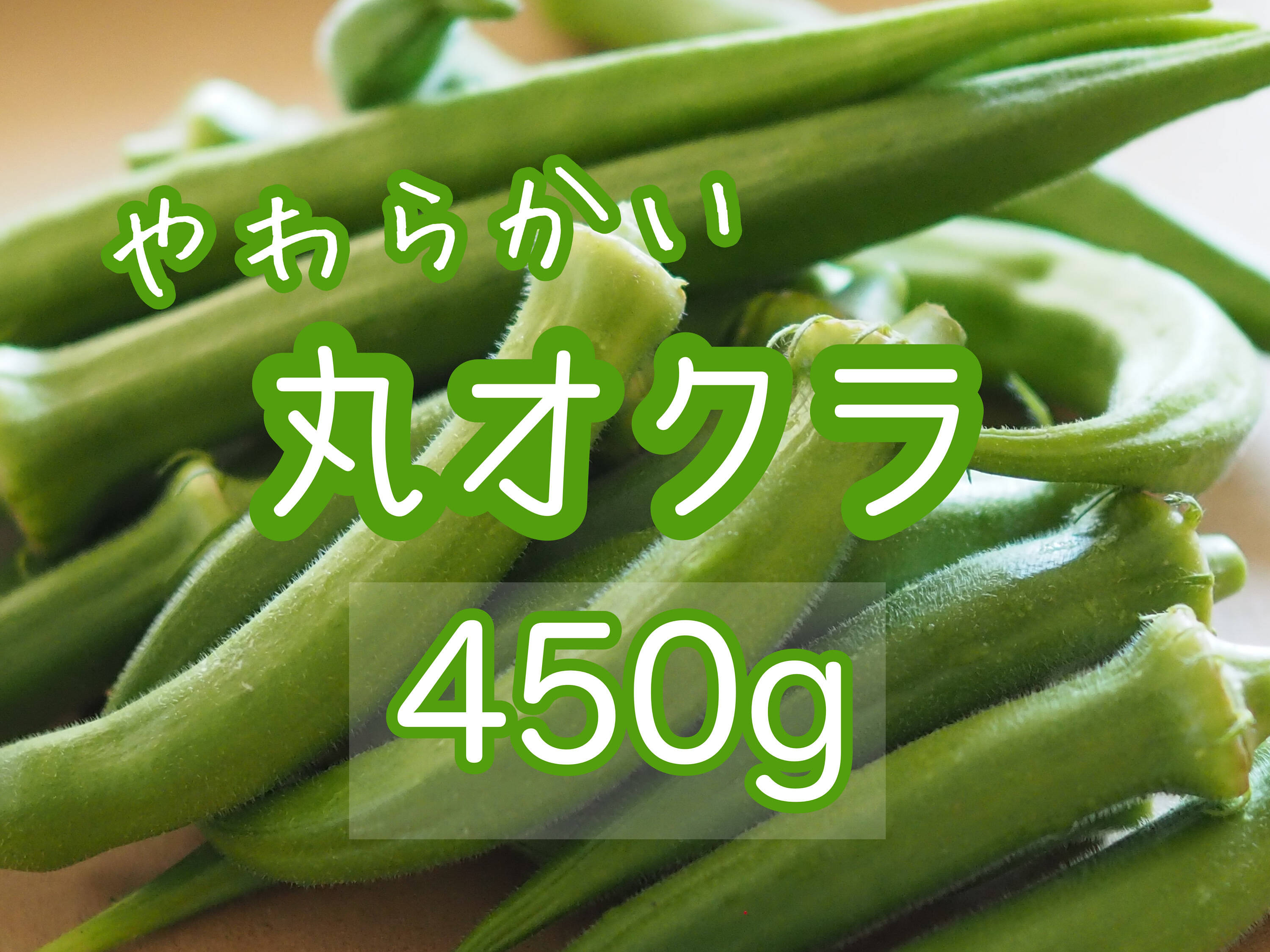 やわらかい
丸オクラ
450g